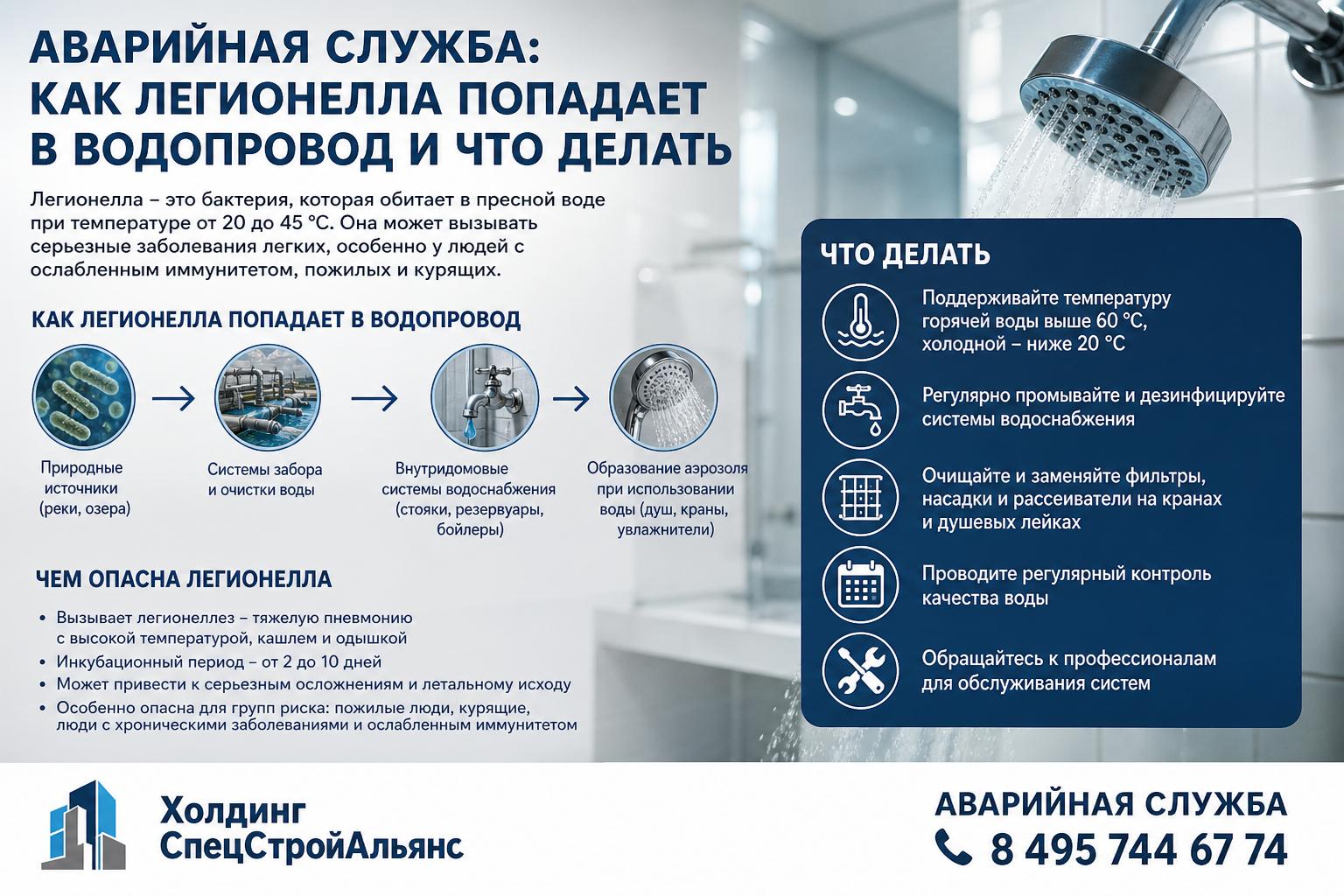 АВАРИЙНАЯ СЛУЖБА: КАК ЛЕГИОНЕЛЛА ПОПАДАЕТ В ВОДОПРОВОД И ЧТО ДЕЛАТЬ

Легионелла – это бактерия, которая обитает в пресной воде при температуре от 20 до 45 °C. Она может вызывать серьезные заболевания легких, особенно у людей с ослабленным иммунитетом, пожилых и курящих.

КАК ЛЕГИОНЕЛЛА ПОПАДАЕТ В ВОДОПРОВОД

Природные источники (реки, озера)

Системы забора и очистки воды

Внутридомовые системы водоснабжения (стояки, резервуары, бойлеры)

Образование аэрозоля при использовании воды (душ, краны, увлажнители)

ЧЕМ ОПАСНА ЛЕГИОНЕЛЛА

• Вызывает легионеллез – тяжелую пневмонию с высокой температурой, кашлем и одышкой
• Инкубационный период – от 2 до 10 дней
• Может привести к серьезным осложнениям и летальному исходу
• Особенно опасна для групп риска: пожилые люди, курящие, люди с хроническими заболеваниями и ослабленным иммунитетом

ЧТО ДЕЛАТЬ

Поддерживайте температуру горячей воды выше 60 °C, холодной – ниже 20 °C

Регулярно промывайте и дезинфицируйте системы водоснабжения

Очищайте и заменяйте фильтры, насадки и рассеиватели на кранах и душевых лейках

Проводите регулярный контроль качества воды

Обращайтесь к профессионалам для обслуживания систем

Холдинг СпецСтройАльянс

АВАРИЙНАЯ СЛУЖБА
8 495 744 67 74